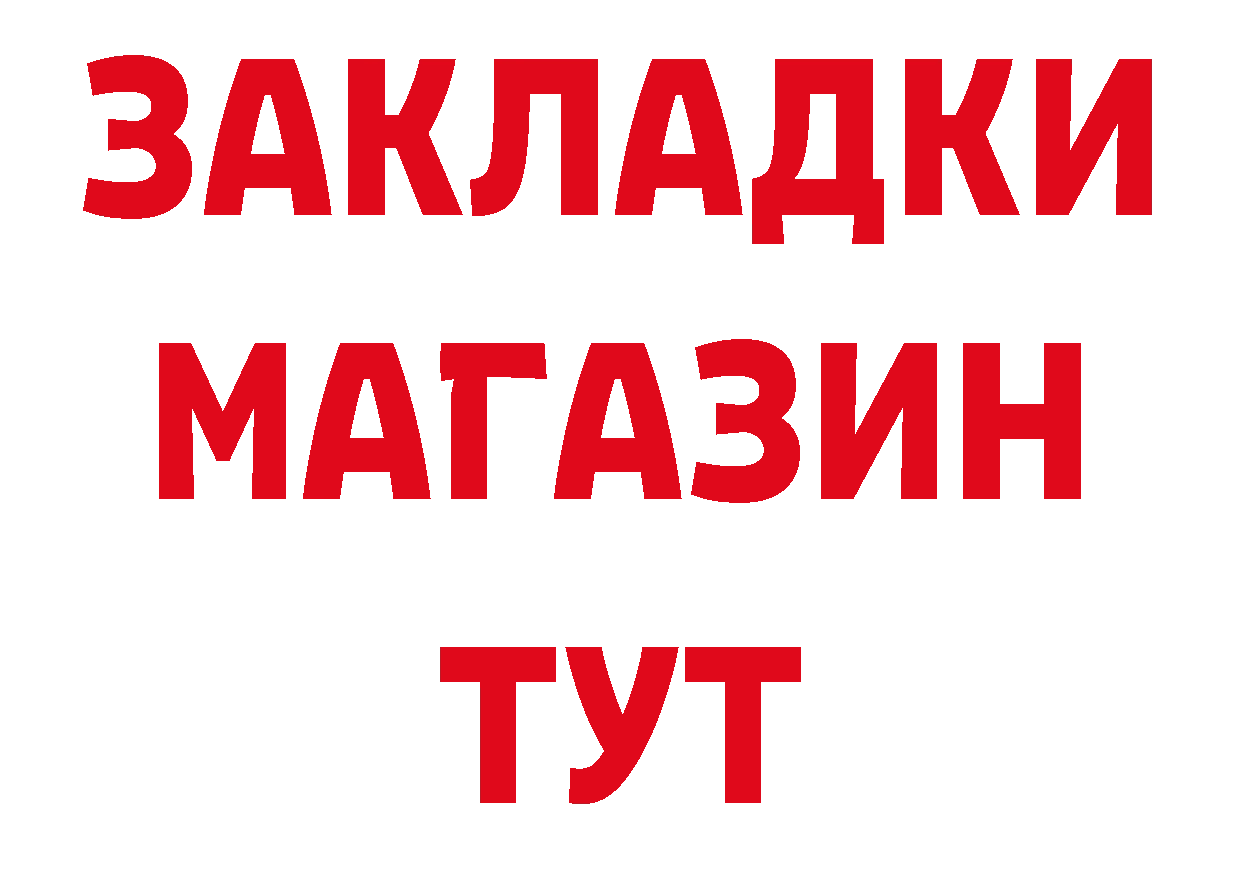 ЗАКЛАДКИ
МАГАЗИН
ТУТ